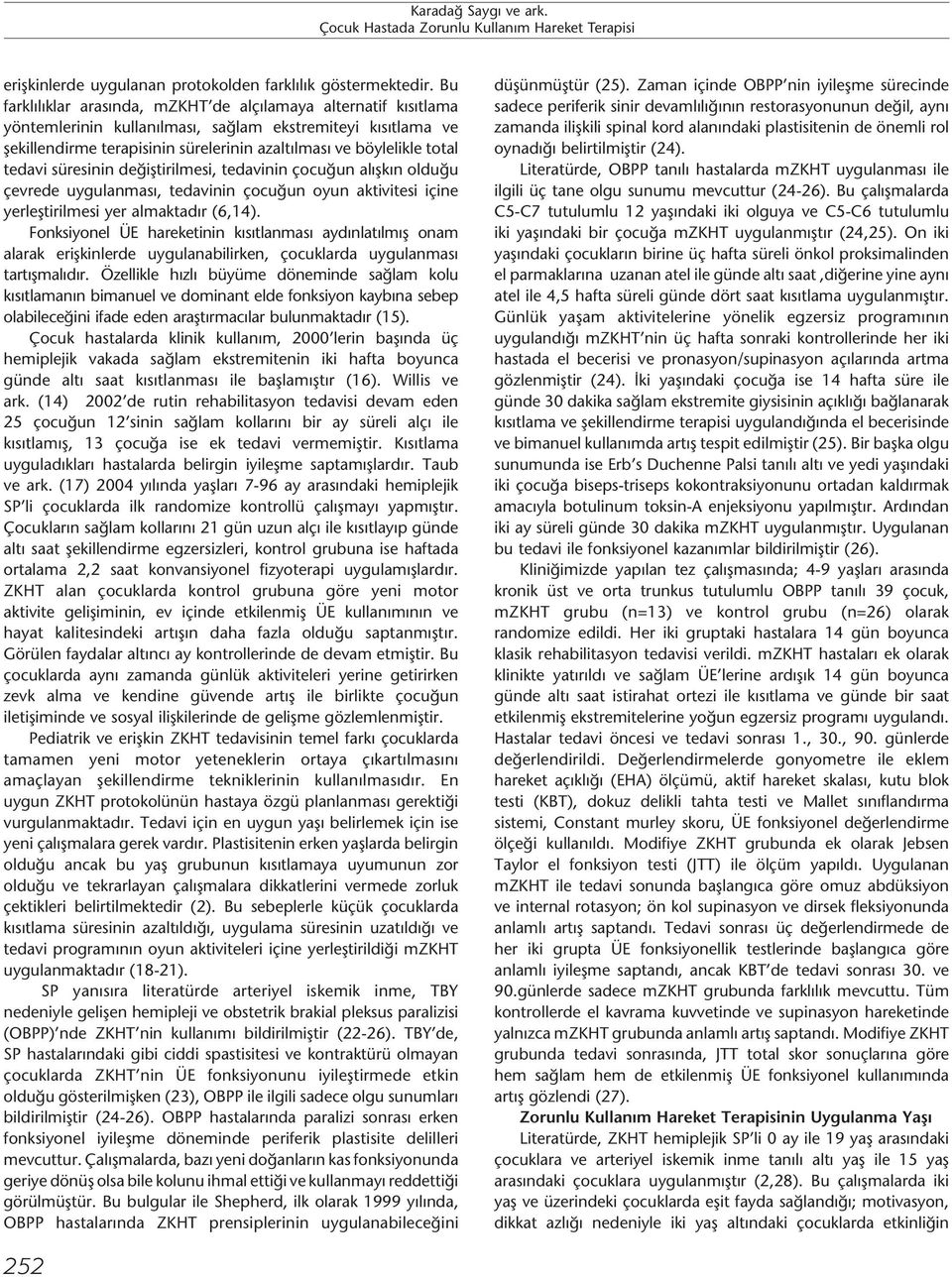 Karadağ Saygı ve ark.
Çocuk Hastada Zorunlu Kullanım Hareket Terapisi

erişkinlerde uygulanan protokolden farklılık göstermektedir. Bu farklılıklar arasında, mZKHT'de alçılamaya alternatif kısıtlama yöntemlerinin kullanılması, sağlam ekstremiteyi kısıtlama ve şekillendirme terapisinin sürelerinin azaltılması ve böylelikle total tedavi süresinin değiştirilmesi, tedavinin çocuğun alışkın olduğu çevrede uygulanması, tedavinin çocuğun oyun aktivitesi içine yerleştirilmesi yer almaktadır (6,14).

Fonksiyonel ÜE hareketinin kısıtlanması aydınlatılmış onam alarak erişkinlerde uygulanabilirken, çocuklarda uygulanması tartışmalıdır. Özellikle hızlı büyüme döneminde sağlam kolu kısıtlamanın bimanuel ve dominant elde fonksiyon kaybına sebep olabileceğini ifade eden araştırmacılar bulunmaktadır (15).

Çocuk hastalarda klinik kullanım, 2000'lerin başında üç hemiplejik vakada sağlam ekstremitenin iki hafta boyunca günde altı saat kısıtlanması ile başlamıştır (16). Willis ve ark. (14) 2002'de rutin rehabilitasyon tedavisi devam eden 25 çocuğun 12'sinin sağlam kollarını bir ay süreli alçı ile kısıtlamış, 13 çocuğa ise ek tedavi vermemiştir. Kısıtlama uyguladıkları hastalarda belirgin iyileşme saptamışlardır. Taub ve ark. (17) 2004 yılında yaşları 7-96 ay arasındaki hemiplejik SP'li çocuklarda ilk randomize kontrollü çalışmayı yapmıştır. Çocukların sağlam kollarını 21 gün uzun alçı ile kısıtlayıp günde altı saat şekillendirme egzersizleri, kontrol grubuna ise haftada ortalama 2,2 saat konvansiyonel fizyoterapi uygulamışlardır. ZKHT alan çocuklarda kontrol grubuna göre yeni motor aktivite gelişiminin, ev içinde etkilenmiş ÜE kullanımının ve hayat kalitesindeki artışın daha fazla olduğu saptanmıştır. Görülen faydalar altıncı ay kontrollerinde de devam etmiştir. Bu çocuklarda aynı zamanda günlük aktiviteleri yerine getirirken zevk alma ve kendine güvende artış ile birlikte çocuğun iletişiminde ve sosyal ilişkilerinde de gelişme gözlemlenmiştir.

Pediatrik ve erişkin ZKHT tedavisinin temel farkı çocuklarda tamamen yeni motor yeteneklerin ortaya çıkartılmasını amaçlayan şekillendirme tekniklerinin kullanılmasıdır. En uygun ZKHT protokolünün hastaya özgü planlanması gerektiği vurgulanmaktadır. Tedavi için en uygun yaşı belirlemek için ise yeni çalışmalara gerek vardır. Plastisitenin erken yaşlarda belirgin olduğu ancak bu yaş grubunun kısıtlamaya uyumunun zor olduğu ve tekrarlayan çalışmalara dikkatlerini vermede zorluk çektikleri belirtilmektedir (2). Bu sebeplerle küçük çocuklarda kısıtlama süresinin azaltıldığı, uygulama süresinin uzatıldığı ve tedavi programının oyun aktiviteleri içine yerleştirildiği mZKHT uygulanmaktadır (18-21).

SP yanısıra literatürde arteriyel iskemik inme, TBY nedeniyle gelişen hemipleji ve obstetrik brakial pleksus paralizisi (OBPP)'nde ZKHT'nin kullanımı bildirilmiştir (22-26). TBY'de, SP hastalarındaki gibi ciddi spastisitesi ve kontraktürü olmayan çocuklarda ZKHT'nin ÜE fonksiyonunu iyileştirmede etkin olduğu gösterilmişken (23), OBPP ile ilgili sadece olgu sunumları bildirilmiştir (24-26). OBPP hastalarında paralizi sonrası erken fonksiyonel iyileşme döneminde periferik plastisite delilleri mevcuttur. Çalışmalarda, bazı yeni doğanların kas fonksiyonunda geriye dönüş olsa bile kolunu ihmal ettiği ve kullanmayı reddettiği görülmüştür. Bu bulgular ile Shepherd, ilk olarak 1999 yılında, OBPP hastalarında ZKHT prensiplerinin uygulanabileceğini düşünmüştür (25). Zaman içinde OBPP'nin iyileşme sürecinde sadece periferik sinir devamlılığının restorasyonunun değil, aynı zamanda ilişkili spinal kord alanındaki plastisitenin de önemli rol oynadığı belirtilmiştir (24).

Literatürde, OBPP tanılı hastalarda mZKHT uygulanması ile ilgili üç tane olgu sunumu mevcuttur (24-26). Bu çalışmalarda C5-C7 tutulumlu 12 yaşındaki iki olguya ve C5-C6 tutulumlu iki yaşındaki bir çocuğa mZKHT uygulanmıştır (24,25). On iki yaşındaki çocukların birine üç hafta süreli önkol proksimalinden el parmaklarına uzanan atel ile günde altı saat ,diğerine yine aynı atel ile 4,5 hafta süreli günde dört saat kısıtlama uygulanmıştır. Günlük yaşam aktivitelerine yönelik egzersiz programının uygulandığı mZKHT'nin üç hafta sonraki kontrollerinde her iki hastada el becerisi ve pronasyon/supinasyon açılarında artma gözlenmiştir (24). İki yaşındaki çocuğa ise 14 hafta süre ile günde 30 dakika sağlam ekstremite giysisinin açıklığı bağlanarak kısıtlama ve şekillendirme terapisi uygulandığında el becerisinde ve bimanuel kullanımda artış tespit edilmiştir (25). Bir başka olgu sunumunda ise Erb's Duchenne Palsi tanılı altı ve yedi yaşındaki iki çocuğa biseps-triseps kokontraksiyonunu ortadan kaldırmak amacıyla botulinum toksin-A enjeksiyonu yapılmıştır. Ardından iki ay süreli günde 30 dakika mZKHT uygulanmıştır. Uygulanan bu tedavi ile fonksiyonel kazanımlar bildirilmiştir (26).

Kliniğimizde yapılan tez çalışmasında; 4-9 yaşları arasında kronik üst ve orta trunkus tutulumlu OBPP tanılı 39 çocuk, mZKHT grubu (n=13) ve kontrol grubu (n=26) olarak randomize edildi. Her iki gruptaki hastalara 14 gün boyunca klasik rehabilitasyon tedavisi verildi. mZKHT hastaları ek olarak klinikte yatırıldı ve sağlam ÜE'lerine ardışık 14 gün boyunca günde altı saat istirahat ortezi ile kısıtlama ve günde bir saat etkilenmiş ekstremitelerine yoğun egzersiz programı uygulandı. Hastalar tedavi öncesi ve tedavi sonrası 1., 30., 90. günlerde değerlendirildi. Değerlendirmelerde gonyometre ile eklem hareket açıklığı (EHA) ölçümü, aktif hareket skalası, kutu blok testi (KBT), dokuz delikli tahta testi ve Mallet sınıflandırma sistemi, Constant murley skoru, ÜE fonksiyonel değerlendirme ölçeği kullanıldı. Modifiye ZKHT grubunda ek olarak Jebsen Taylor el fonksiyon testi (JTT) ile ölçüm yapıldı. Uygulanan mZKHT ile tedavi sonunda başlangıca göre omuz abdüksiyon ve internal rotasyon; ön kol supinasyon ve dirsek fleksiyonunda anlamlı artış saptandı. Tedavi sonrası üç değerlendirmede de her iki grupta ÜE fonksiyonellik testlerinde başlangıca göre anlamlı iyileşme saptandı, ancak KBT'de tedavi sonrası 30. ve 90.günlerde sadece mZKHT grubunda farklılık mevcuttu. Tüm kontrollerde el kavrama kuvvetinde ve supinasyon hareketinde yalnızca mZKHT grubunda anlamlı artış saptandı. Modifiye ZKHT grubunda tedavi sonrasında, JTT total skor sonuçlarına göre hem sağlam hem de etkilenmiş ÜE fonksiyonel kullanımında artış gözlendi (27).

Zorunlu Kullanım Hareket Terapisinin Uygulanma Yaşı

Literatürde, ZKHT hemiplejik SP'li 0 ay ile 19 yaş arasındaki çocuklara ve arteriyel iskemik inme tanılı altı yaş ile 15 yaş arasındaki çocuklara uygulanmıştır (2,28). Bu çalışmalarda iki yaş ve üzerindeki çocuklarda eşit fayda sağlandığı; motivasyon, dikkat azlığı nedeniyle iki yaş altındaki çocuklarda etkinliğin

252